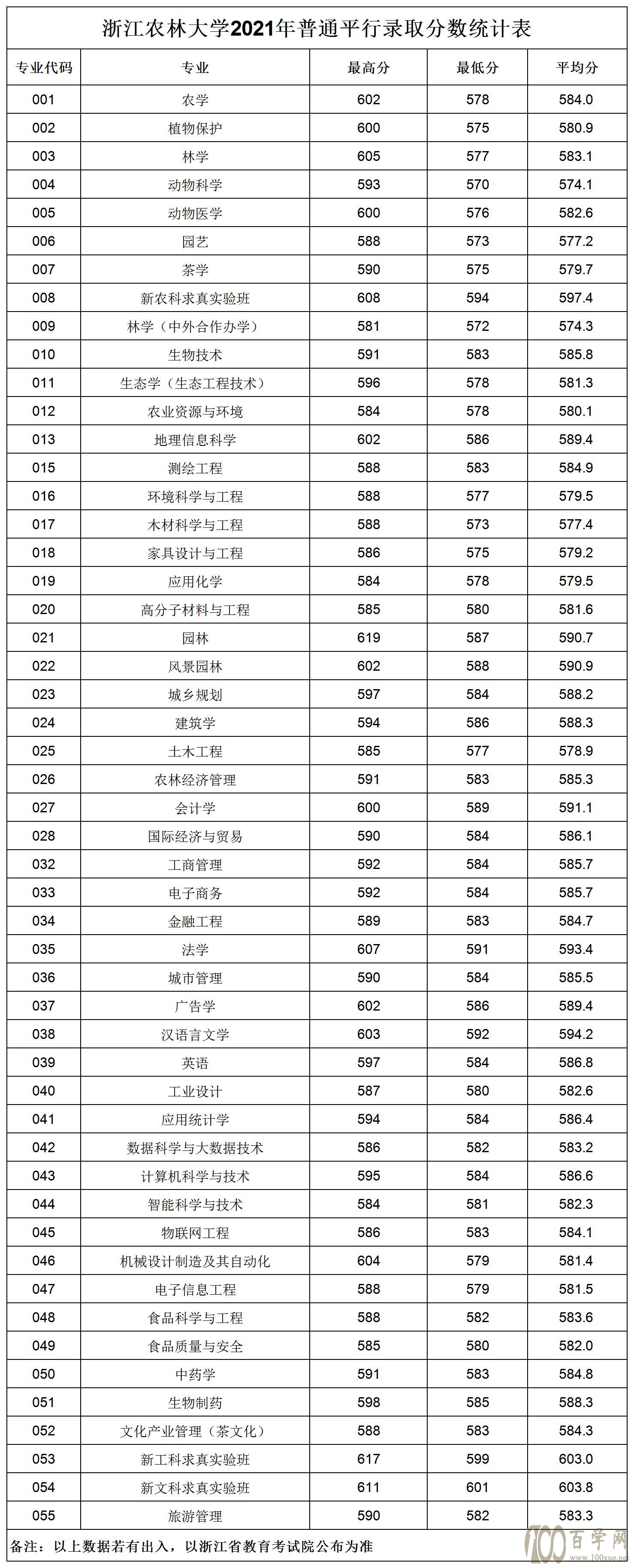 浙江农林大学2021年普通平行录取分数统计表

| 专业代码 | 专业 | 最高分 | 最低分 | 平均分 |
|---|---|---|---|---|
| 001 | 农学 | 602 | 578 | 584.0 |
| 002 | 植物保护 | 600 | 575 | 580.9 |
| 003 | 林学 | 605 | 577 | 583.1 |
| 004 | 动物科学 | 593 | 570 | 574.1 |
| 005 | 动物医学 | 600 | 576 | 582.6 |
| 006 | 园艺 | 588 | 573 | 577.2 |
| 007 | 茶学 | 590 | 575 | 579.7 |
| 008 | 新农科求真实验班 | 608 | 594 | 597.4 |
| 009 | 林学（中外合作办学） | 581 | 572 | 574.3 |
| 010 | 生物技术 | 591 | 583 | 585.8 |
| 011 | 生态学（生态工程技术） | 596 | 578 | 581.3 |
| 012 | 农业资源与环境 | 584 | 578 | 580.1 |
| 013 | 地理信息科学 | 602 | 586 | 589.4 |
| 015 | 测绘工程 | 588 | 583 | 584.9 |
| 016 | 环境科学与工程 | 588 | 577 | 579.5 |
| 017 | 木材科学与工程 | 588 | 573 | 577.4 |
| 018 | 家具设计与工程 | 586 | 575 | 579.2 |
| 019 | 应用化学 | 584 | 578 | 579.5 |
| 020 | 高分子材料与工程 | 585 | 580 | 581.6 |
| 021 | 园林 | 619 | 587 | 590.7 |
| 022 | 风景园林 | 602 | 588 | 590.9 |
| 023 | 城乡规划 | 597 | 584 | 588.2 |
| 024 | 建筑学 | 594 | 586 | 588.3 |
| 025 | 土木工程 | 585 | 577 | 578.9 |
| 026 | 农林经济管理 | 591 | 583 | 585.3 |
| 027 | 会计学 | 600 | 589 | 591.1 |
| 028 | 国际经济与贸易 | 590 | 584 | 586.1 |
| 032 | 工商管理 | 592 | 584 | 585.7 |
| 033 | 电子商务 | 592 | 584 | 585.7 |
| 034 | 金融工程 | 589 | 583 | 584.7 |
| 035 | 法学 | 607 | 591 | 593.4 |
| 036 | 城市管理 | 590 | 584 | 585.5 |
| 037 | 广告学 | 602 | 586 | 589.4 |
| 038 | 汉语言文学 | 603 | 592 | 594.2 |
| 039 | 英语 | 597 | 584 | 586.8 |
| 040 | 工业设计 | 587 | 580 | 582.6 |
| 041 | 应用统计学 | 594 | 584 | 586.4 |
| 042 | 数据科学与大数据技术 | 586 | 582 | 583.2 |
| 043 | 计算机科学与技术 | 595 | 584 | 586.6 |
| 044 | 智能科学与技术 | 584 | 581 | 582.3 |
| 045 | 物联网工程 | 586 | 583 | 584.1 |
| 046 | 机械设计制造及其自动化 | 604 | 579 | 581.4 |
| 047 | 电子信息工程 | 588 | 579 | 581.5 |
| 048 | 食品科学与工程 | 588 | 582 | 583.6 |
| 049 | 食品质量与安全 | 585 | 580 | 582.0 |
| 050 | 中药学 | 591 | 583 | 584.8 |
| 051 | 生物制药 | 598 | 585 | 588.3 |
| 052 | 文化产业管理（茶文化） | 588 | 583 | 584.3 |
| 053 | 新工科求真实验班 | 617 | 599 | 603.0 |
| 054 | 新文科求真实验班 | 611 | 601 | 603.8 |
| 055 | 旅游管理 | 590 | 582 | 583.3 |

备注：以上数据若有出入，以浙江省教育考试院公布为准

100百学网 www.100xue.net